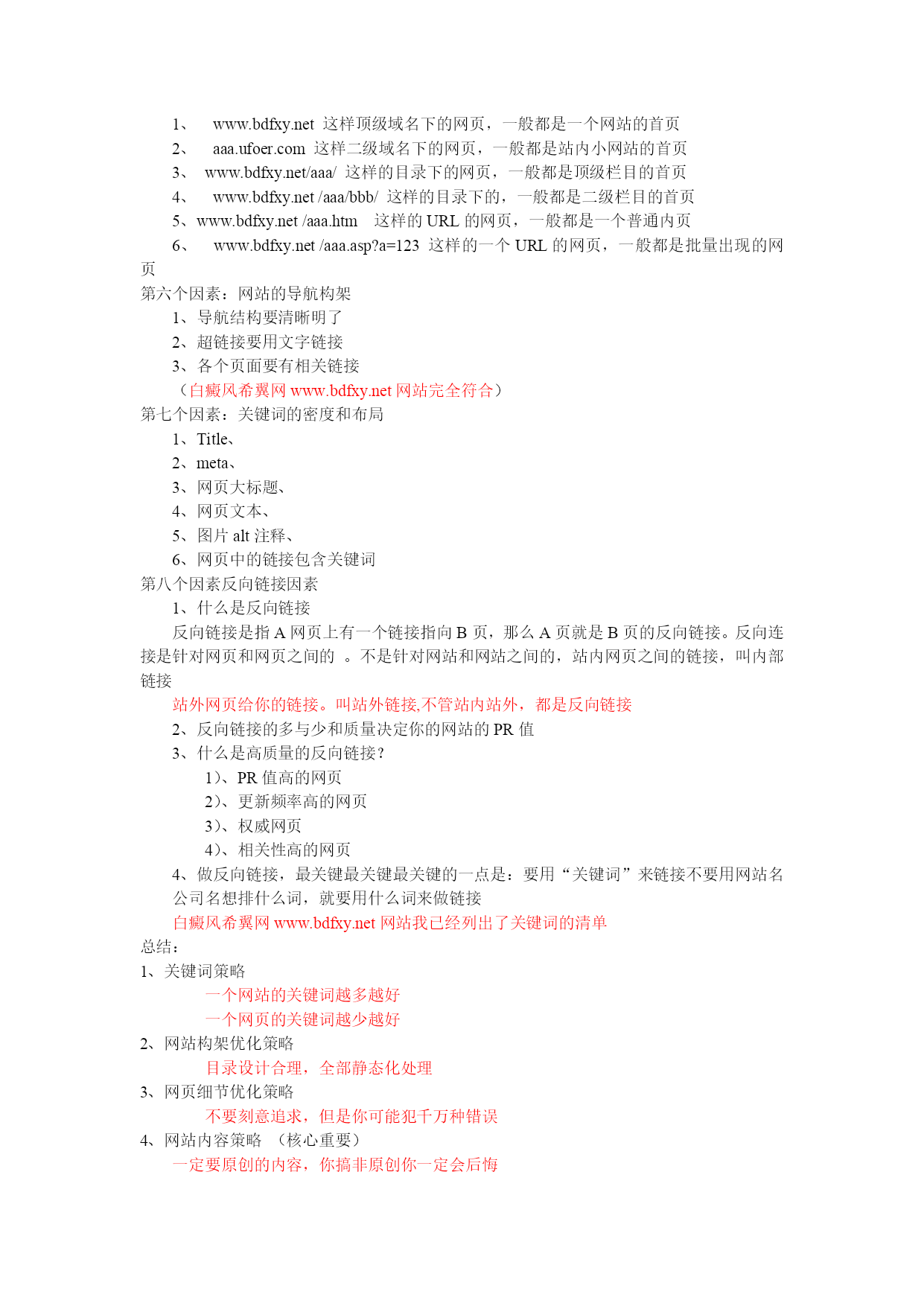 1、 www.bdfxy.net 这样顶级域名下的网页，一般都是一个网站的首页
2、 aaa.ufoer.com 这样二级域名下的网页，一般都是站内小网站的首页
3、 www.bdfxy.net/aaa/ 这样的目录下的网页，一般都是顶级栏目的首页
4、 www.bdfxy.net /aaa/bbb/ 这样的目录下的，一般都是二级栏目的首页
5、www.bdfxy.net /aaa.htm 这样的 URL 的网页，一般都是一个普通内页
6、 www.bdfxy.net /aaa.asp?a=123 这样的一个 URL 的网页，一般都是批量出现的网页
第六个因素：网站的导航构架
1、导航结构要清晰明了
2、超链接要用文字链接
3、各个页面要有相关链接
（白癜风希翼网 www.bdfxy.net 网站完全符合）
第七个因素：关键词的密度和布局
1、Title、
2、meta、
3、网页大标题、
4、网页文本、
5、图片 alt 注释、
6、网页中的链接包含关键词
第八个因素反向链接因素
1、什么是反向链接
反向链接是指 A 网页上有一个链接指向 B 页，那么 A 页就是 B 页的反向链接。反向连接是针对网页和网页之间的 。不是针对网站和网站之间的，站内网页之间的链接，叫内部链接
站外网页给你的链接。叫站外链接,不管站内站外，都是反向链接
2、反向链接的多与少和质量决定你的网站的 PR 值
3、什么是高质量的反向链接？
1）、PR 值高的网页
2）、更新频率高的网页
3）、权威网页
4）、相关性高的网页
4、做反向链接，最关键最关键最关键的一点是：要用“关键词”来链接不要用网站名公司名想排什么词，就要用什么词来做链接
白癜风希翼网 www.bdfxy.net 网站我已经列出了关键词的清单
总结：
1、关键词策略
一个网站的关键词越多越好
一个网页的关键词越少越好
2、网站构架优化策略
目录设计合理，全部静态化处理
3、网页细节优化策略
不要刻意追求，但是你可能犯千万种错误
4、网站内容策略 （核心重要）
一定要原创的内容，你搞非原创你一定会后悔